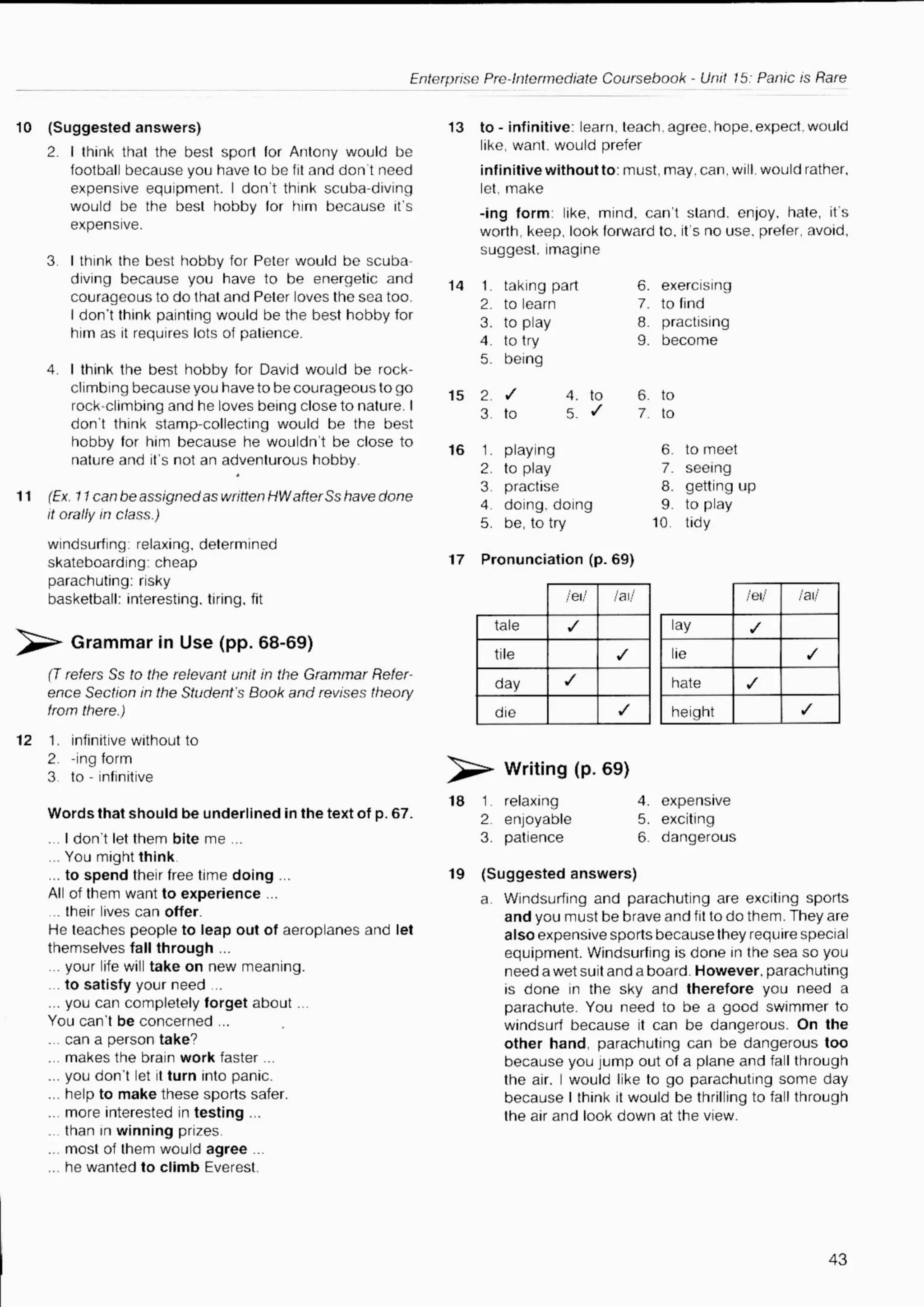 Enterprise Pre-Intermediate Coursebook - Unit 15: Panic is Rare

10 (Suggested answers)

2. I think that the best sport for Antony would be football because you have to be fit and don't need expensive equipment. I don't think scuba-diving would be the best hobby for him because it's expensive.

3. I think the best hobby for Peter would be scuba-diving because you have to be energetic and courageous to do that and Peter loves the sea too. I don't think painting would be the best hobby for him as it requires lots of patience.

4. I think the best hobby for David would be rock-climbing because you have to be courageous to go rock-climbing and he loves being close to nature. I don't think stamp-collecting would be the best hobby for him because he wouldn't be close to nature and it's not an adventurous hobby.

11 (Ex. 11 can be assigned as written HW after Ss have done it orally in class.)

windsurfing: relaxing, determined
skateboarding: cheap
parachuting: risky
basketball: interesting, tiring, fit

Grammar in Use (pp. 68-69)

(T refers Ss to the relevant unit in the Grammar Reference Section in the Student's Book and revises theory from there.)

12 1. infinitive without to
2. -ing form
3. to - infinitive

Words that should be underlined in the text of p. 67.

... I don't let them bite me ...
... You might think.
... to spend their free time doing ...
All of them want to experience ...
... their lives can offer.
He teaches people to leap out of aeroplanes and let themselves fall through ...
... your life will take on new meaning.
... to satisfy your need ...
... you can completely forget about ...
You can't be concerned ...
... can a person take?
... makes the brain work faster ...
... you don't let it turn into panic.
... help to make these sports safer.
... more interested in testing ...
... than in winning prizes.
... most of them would agree ...
... he wanted to climb Everest.

13 to - infinitive: learn, teach, agree, hope, expect, would like, want, would prefer

infinitive without to: must, may, can, will, would rather, let, make

-ing form: like, mind, can't stand, enjoy, hate, it's worth, keep, look forward to, it's no use, prefer, avoid, suggest, imagine

14 1. taking part
2. to learn
3. to play
4. to try
5. being
6. exercising
7. to find
8. practising
9. become

15 2. ✓
3. to
4. to
5. ✓
6. to
7. to

16 1. playing
2. to play
3. practise
4. doing, doing
5. be, to try
6. to meet
7. seeing
8. getting up
9. to play
10. tidy

17 Pronunciation (p. 69)

| | /eɪ/ | /aɪ/ |
|---|---|---|
| tale | ✓ | |
| tile | | ✓ |
| day | ✓ | |
| die | | ✓ |

| | /eɪ/ | /aɪ/ |
|---|---|---|
| lay | ✓ | |
| lie | | ✓ |
| hate | ✓ | |
| height | | ✓ |

Writing (p. 69)

18 1. relaxing
2. enjoyable
3. patience
4. expensive
5. exciting
6. dangerous

19 (Suggested answers)

a. Windsurfing and parachuting are exciting sports and you must be brave and fit to do them. They are also expensive sports because they require special equipment. Windsurfing is done in the sea so you need a wet suit and a board. However, parachuting is done in the sky and therefore you need a parachute. You need to be a good swimmer to windsurf because it can be dangerous. On the other hand, parachuting can be dangerous too because you jump out of a plane and fall through the air. I would like to go parachuting some day because I think it would be thrilling to fall through the air and look down at the view.

43